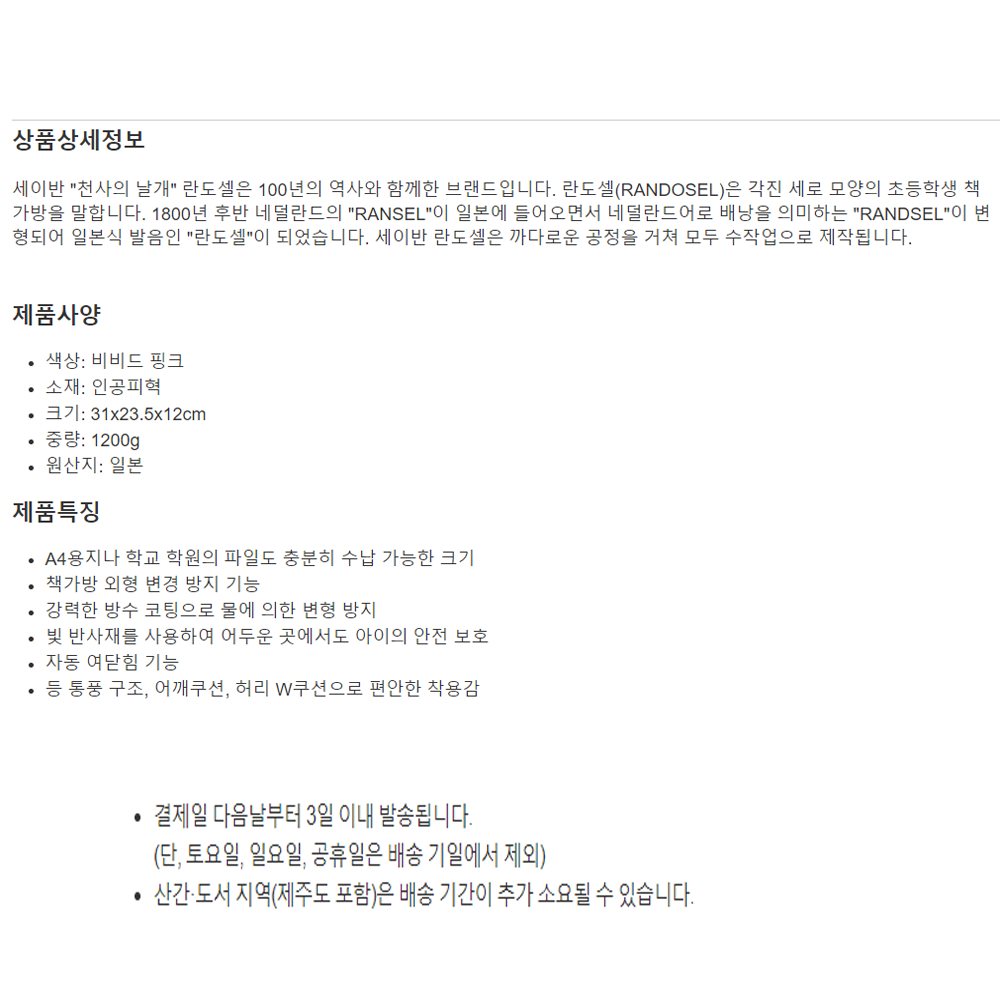 상품상세정보

세이반 "천사의 날개" 란도셀은 100년의 역사와 함께한 브랜드입니다. 란도셀(RANDOSEL)은 각진 세로 모양의 초등학생 책가방을 말합니다. 1800년 후반 네덜란드의 "RANSEL"이 일본에 들어오면서 네덜란드어로 배낭을 의미하는 "RANDSEL"이 변형되어 일본식 발음인 "란도셀"이 되었습니다. 세이반 란도셀은 까다로운 공정을 거쳐 모두 수작업으로 제작됩니다.

제품사양

• 색상: 비비드 핑크
• 소재: 인공피혁
• 크기: 31x23.5x12cm
• 중량: 1200g
• 원산지: 일본

제품특징

• A4용지나 학교 학원의 파일도 충분히 수납 가능한 크기
• 책가방 외형 변경 방지 기능
• 강력한 방수 코팅으로 물에 의한 변형 방지
• 빛 반사재를 사용하여 어두운 곳에서도 아이의 안전 보호
• 자동 여닫힘 기능
• 등 통풍 구조, 어깨쿠션, 허리 W쿠션으로 편안한 착용감

• 결제일 다음날부터 3일 이내 발송됩니다.
(단, 토요일, 일요일, 공휴일은 배송 기일에서 제외)
• 산간·도서 지역(제주도 포함)은 배송 기간이 추가 소요될 수 있습니다.